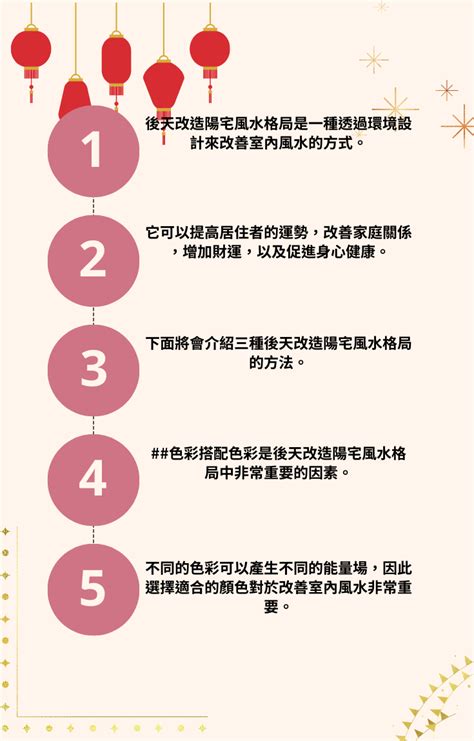 1

後天改造陽宅風水格局是一種透過環境設計來改善室內風水的方式。

2

它可以提高居住者的運勢，改善家庭關係，增加財運，以及促進身心健康。

3

下面將會介紹三種後天改造陽宅風水格局的方法。

4

##色彩搭配色彩是後天改造陽宅風水格局中非常重要的因素。

5

不同的色彩可以產生不同的能量場，因此選擇適合的顏色對於改善室內風水非常重要。